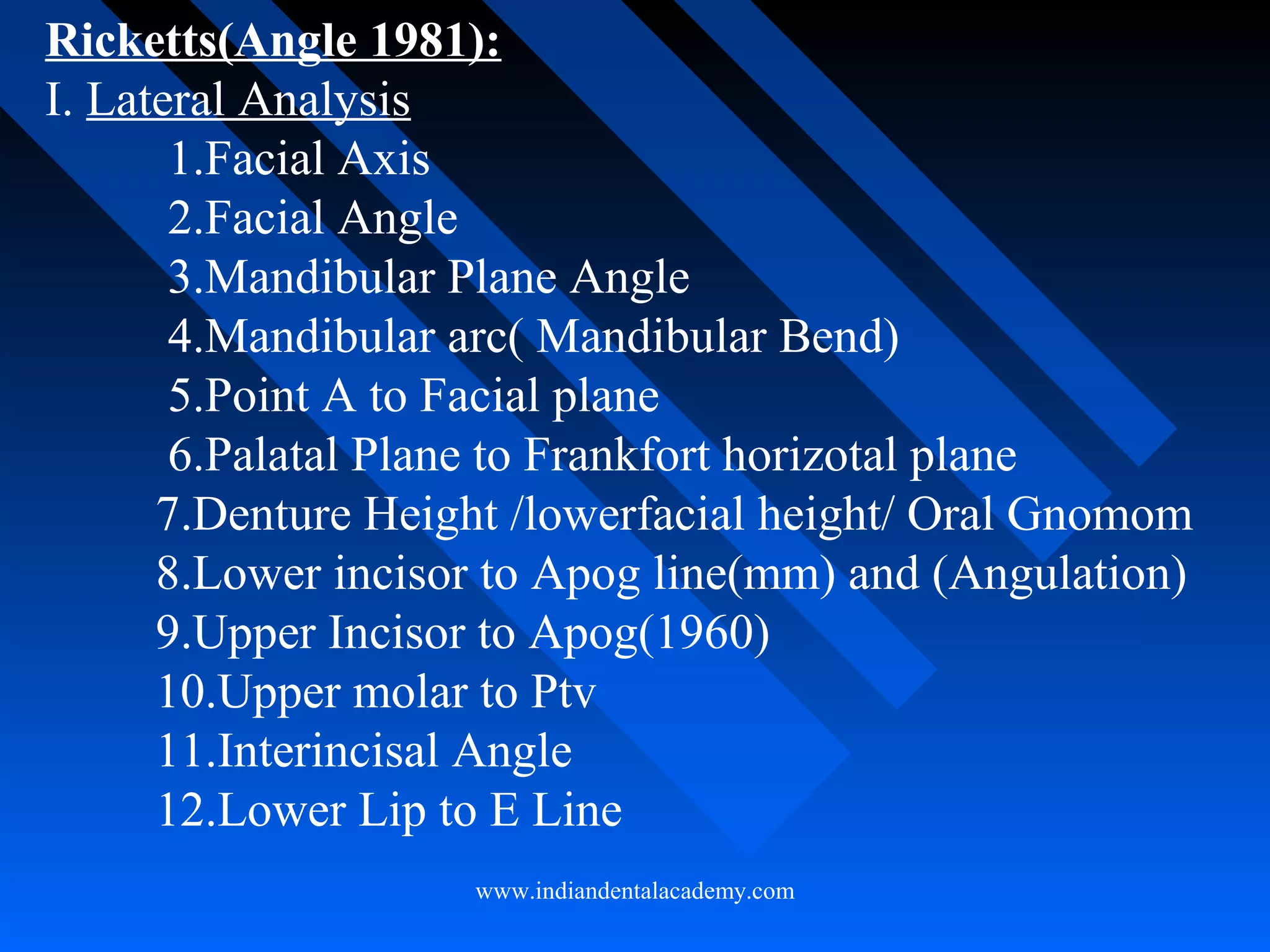 Ricketts(Angle 1981):
I. Lateral Analysis

1.Facial Axis
2.Facial Angle
3.Mandibular Plane Angle
4.Mandibular arc( Mandibular Bend)
5.Point A to Facial plane
6.Palatal Plane to Frankfort horizotal plane
7.Denture Height /lowerfacial height/ Oral Gnomom
8.Lower incisor to Apog line(mm) and (Angulation)
9.Upper Incisor to Apog(1960)
10.Upper molar to Ptv
11.Interincisal Angle
12.Lower Lip to E Line

www.indiandentalacademy.com